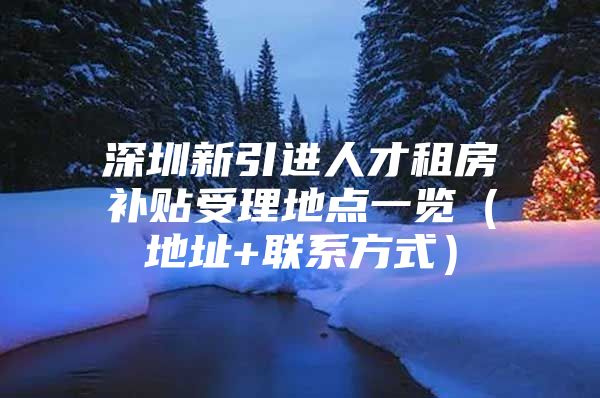 深圳新引进人才租房补贴受理地点一览（地址+联系方式）